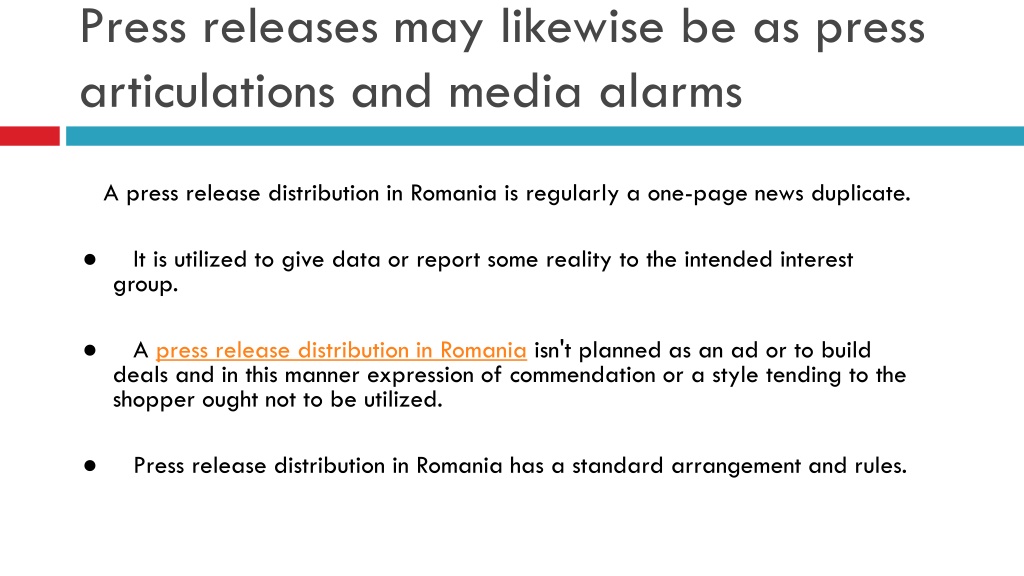 Press releases may likewise be as press articulations and media alarms

A press release distribution in Romania is regularly a one-page news duplicate.

● It is utilized to give data or report some reality to the intended interest group.

● A press release distribution in Romania isn't planned as an ad or to build deals and in this manner expression of commendation or a style tending to the shopper ought not to be utilized.

● Press release distribution in Romania has a standard arrangement and rules.